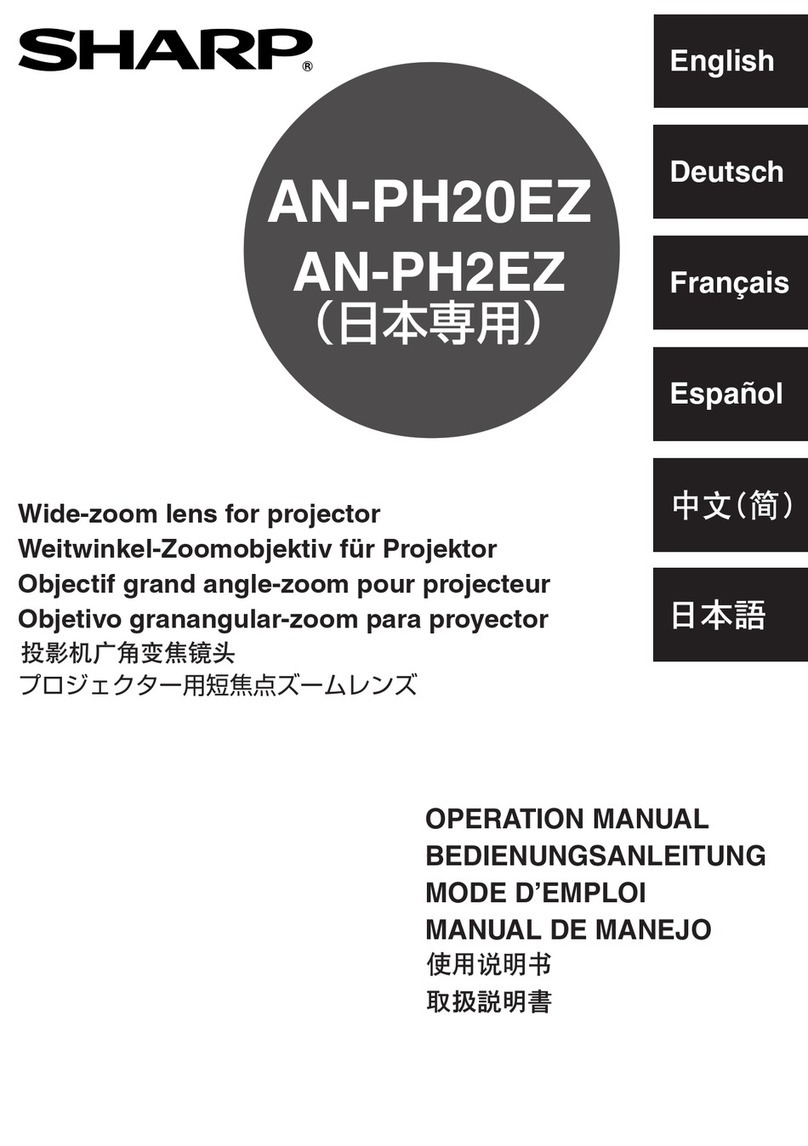 SHARP®

AN-PH20EZ
AN-PH2EZ
（日本専用）

English

Deutsch

Français

Español

中文（简）

日本語

Wide-zoom lens for projector
Weitwinkel-Zoomobjektiv für Projektor
Objectif grand angle-zoom pour projecteur
Objetivo granangular-zoom para proyector
投影机广角变焦镜头
プロジェクター用短焦点ズームレンズ

OPERATION MANUAL
BEDIENUNGSANLEITUNG
MODE D'EMPLOI
MANUAL DE MANEJO
使用说明书
取扱説明書